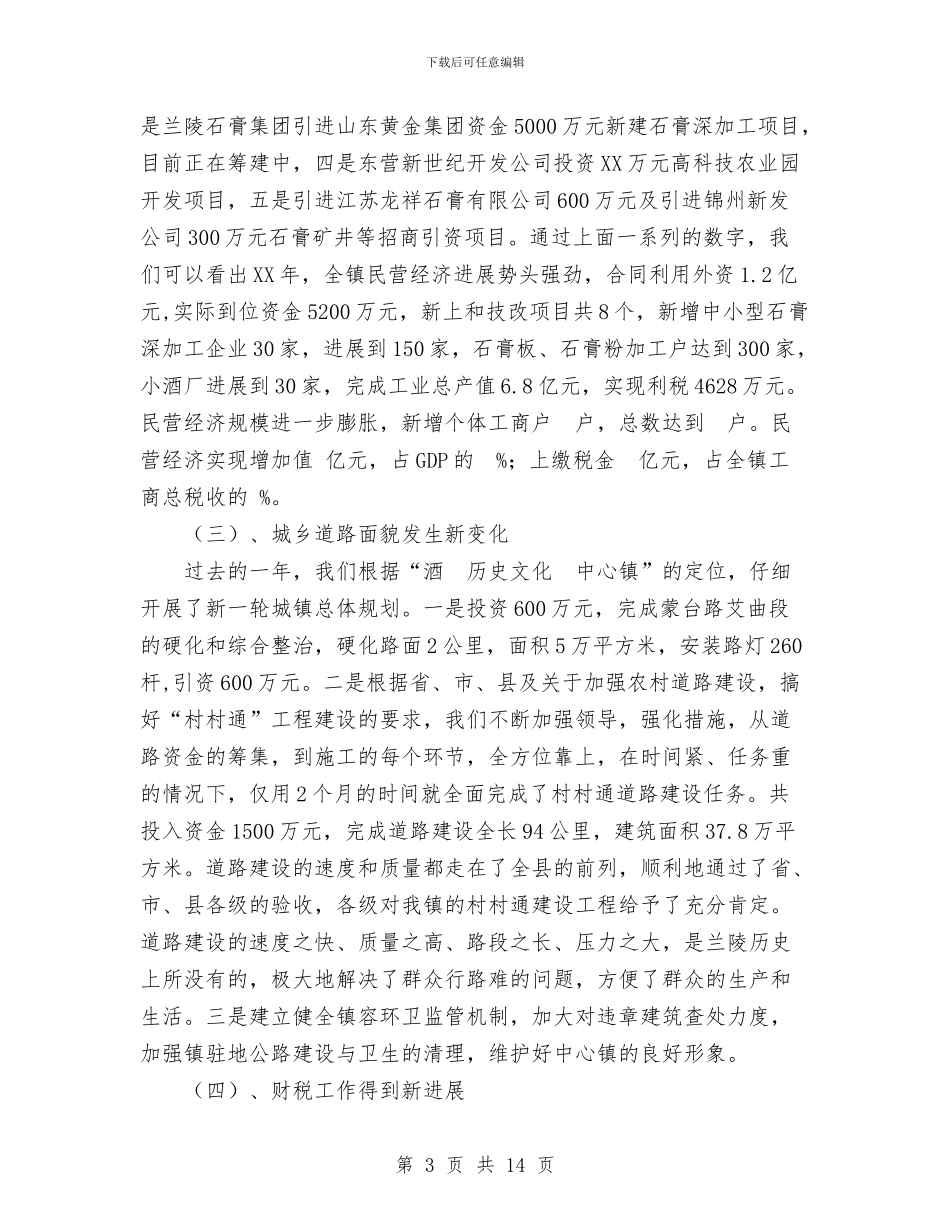 下载后可任意编辑

是兰陵石膏集团引进山东黄金集团资金5000万元新建石膏深加工项目，目前正在筹建中，四是东营新世纪开发公司投资XX万元高科技农业园开发项目，五是引进江苏龙祥石膏有限公司600万元及引进锦州新发公司300万元石膏矿井等招商引资项目。通过上面一系列的数字，我们可以看出XX年，全镇民营经济进展势头强劲，合同利用外资1.2亿元,实际到位资金5200万元，新上和技改项目共8个，新增中小型石膏深加工企业30家，进展到150家，石膏板、石膏粉加工户达到300家，小酒厂进展到30家，完成工业总产值6.8亿元，实现利税4628万元。民营经济规模进一步膨胀，新增个体工商户 户，总数达到 户。民营经济实现增加值 亿元，占GDP的 %；上缴税金 亿元，占全镇工商总税收的 %。

（三）、城乡道路面貌发生新变化

过去的一年，我们根据“酒 历史文化 中心镇”的定位，仔细开展了新一轮城镇总体规划。一是投资600万元，完成蒙台路艾曲段的硬化和综合整治，硬化路面2公里，面积5万平方米，安装路灯260杆,引资600万元。二是根据省、市、县及关于加强农村道路建设，搞好“村村通”工程建设的要求，我们不断加强领导，强化措施，从道路资金的筹集，到施工的每个环节，全方位靠上，在时间紧、任务重的情况下，仅用2个月的时间就全面完成了村村通道路建设任务。共投入资金1500万元，完成道路建设全长94公里，建筑面积37.8万平方米。道路建设的速度和质量都走在了全县的前列，顺利地通过了省、市、县各级的验收，各级对我镇的村村通建设工程给予了充分肯定。道路建设的速度之快、质量之高、路段之长、压力之大，是兰陵历史上所没有的，极大地解决了群众行路难的问题，方便了群众的生产和生活。三是建立健全镇容环卫监管机制，加大对违章建筑查处力度，加强镇驻地公路建设与卫生的清理，维护好中心镇的良好形象。

（四）、财税工作得到新进展

第 3 页 共 14 页